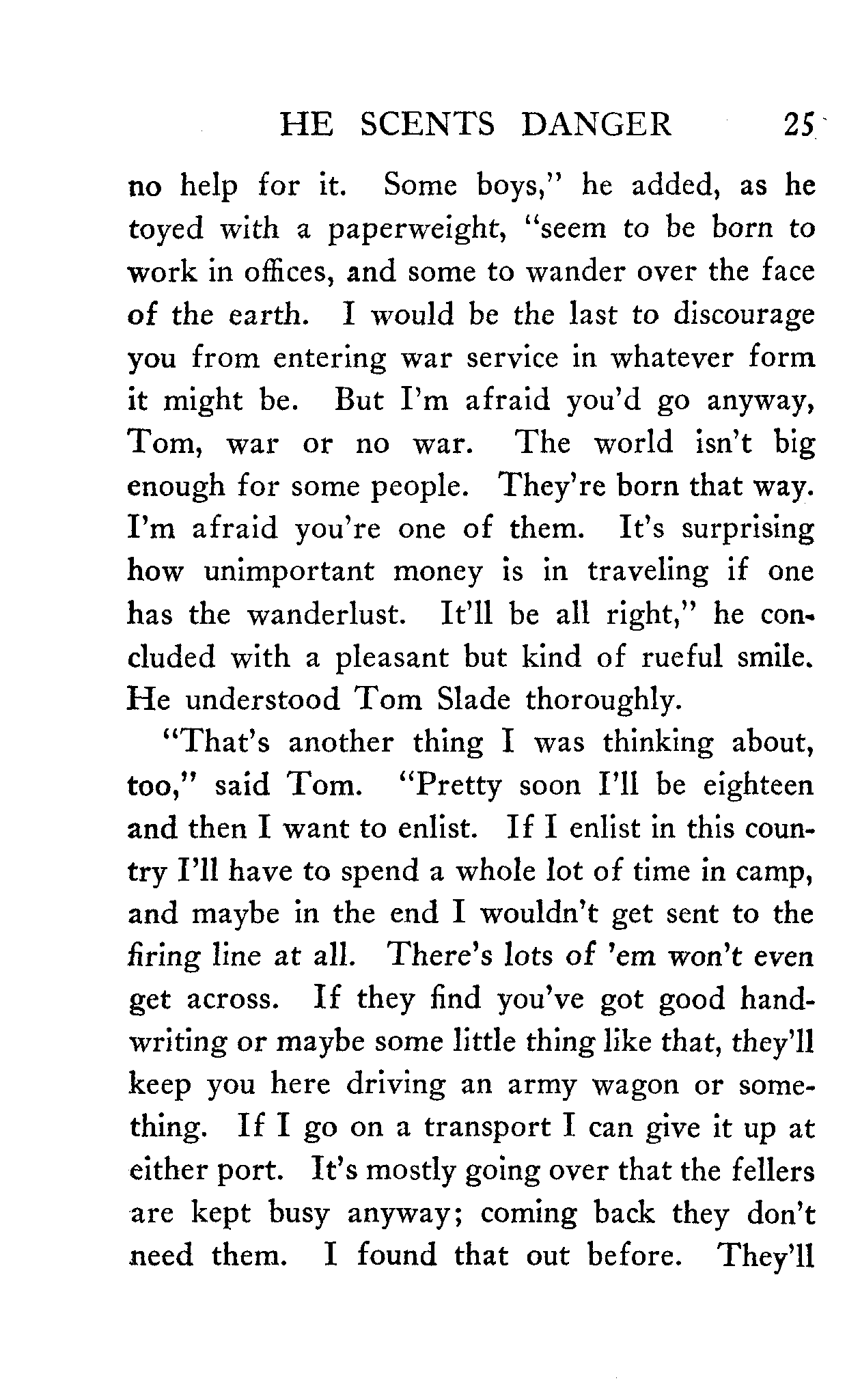 HE SCENTS DANGER 25

no help for it. Some boys," he added, as he toyed with a paperweight, "seem to be born to work in offices, and some to wander over the face of the earth. I would be the last to discourage you from entering war service in whatever form it might be. But I'm afraid you'd go anyway, Tom, war or no war. The world isn't big enough for some people. They're born that way. I'm afraid you're one of them. It's surprising how unimportant money is in traveling if one has the wanderlust. It'll be all right," he concluded with a pleasant but kind of rueful smile. He understood Tom Slade thoroughly.

"That's another thing I was thinking about, too," said Tom. "Pretty soon I'll be eighteen and then I want to enlist. If I enlist in this country I'll have to spend a whole lot of time in camp, and maybe in the end I wouldn't get sent to the firing line at all. There's lots of 'em won't even get across. If they find you've got good handwriting or maybe some little thing like that, they'll keep you here driving an army wagon or something. If I go on a transport I can give it up at either port. It's mostly going over that the fellers are kept busy anyway; coming back they don't need them. I found that out before. They'll